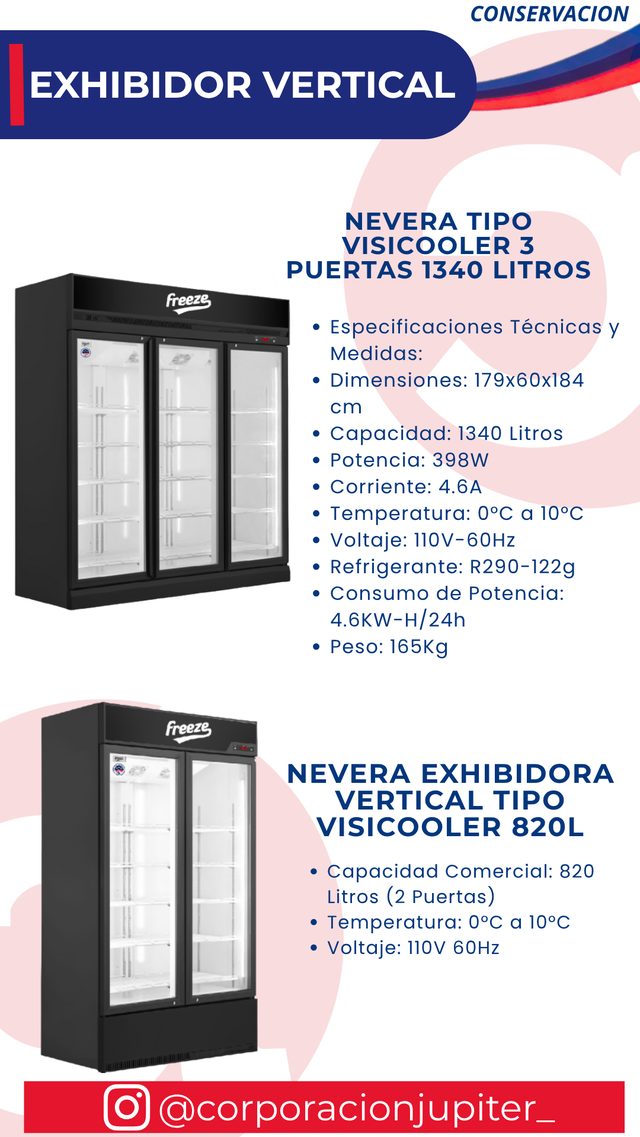 CONSERVACION

EXHIBIDOR VERTICAL

NEVERA TIPO VISICOOLER 3 PUERTAS 1340 LITROS

freeze

- Especificaciones Técnicas y Medidas:
- Dimensiones: 179x60x184 cm
- Capacidad: 1340 Litros
- Potencia: 398W
- Corriente: 4.6A
- Temperatura: 0°C a 10°C
- Voltaje: 110V-60Hz
- Refrigerante: R290-122g
- Consumo de Potencia: 4.6KW-H/24h
- Peso: 165Kg

freeze

NEVERA EXHIBIDORA VERTICAL TIPO VISICOOLER 820L

- Capacidad Comercial: 820 Litros (2 Puertas)
- Temperatura: 0°C a 10°C
- Voltaje: 110V 60Hz

@corporacionjupiter_